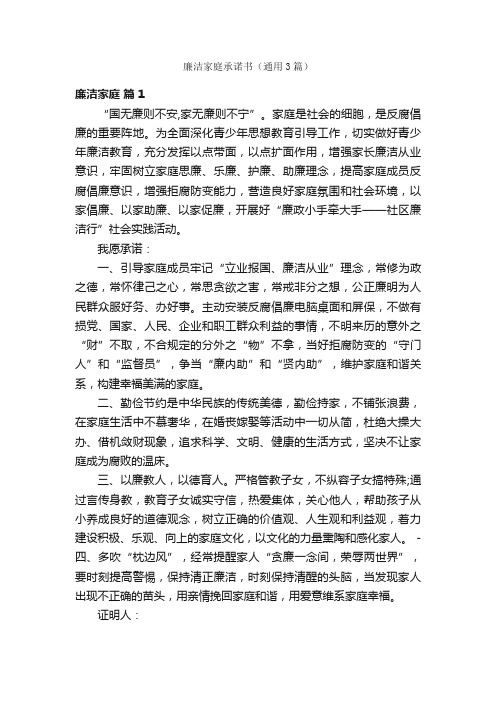 廉洁家庭承诺书（通用3篇）

廉洁家庭 篇1

“国无廉则不安,家无廉则不宁”。家庭是社会的细胞，是反腐倡廉的重要阵地。为全面深化青少年思想教育引导工作，切实做好青少年廉洁教育，充分发挥以点带面，以点扩面作用，增强家长廉洁从业意识，牢固树立家庭思廉、乐廉、护廉、助廉理念，提高家庭成员反腐倡廉意识，增强拒腐防变能力，营造良好家庭氛围和社会环境，以家倡廉、以家助廉、以家促廉，开展好“廉政小手牵大手——社区廉洁行”社会实践活动。

我愿承诺：

一、引导家庭成员牢记“立业报国、廉洁从业”理念，常修为政之德，常怀律己之心，常思贪欲之害，常戒非分之想，公正廉明为人民群众服好务、办好事。主动安装反腐倡廉电脑桌面和屏保，不做有损党、国家、人民、企业和职工群众利益的事情，不明来历的意外之“财”不取，不合规定的分外之“物”不拿，当好拒腐防变的“守门人”和“监督员”，争当“廉内助”和“贤内助”，维护家庭和谐关系，构建幸福美满的家庭。

二、勤俭节约是中华民族的传统美德，勤俭持家，不铺张浪费，在家庭生活中不慕奢华，在婚丧嫁娶等活动中一切从简，杜绝大操大办、借机敛财现象，追求科学、文明、健康的生活方式，坚决不让家庭成为腐败的温床。

三、以廉教人，以德育人。严格管教子女，不纵容子女搞特殊;通过言传身教，教育子女诚实守信，热爱集体，关心他人，帮助孩子从小养成良好的道德观念，树立正确的价值观、人生观和利益观，着力建设积极、乐观、向上的家庭文化，以文化的力量熏陶和感化家人。 -

四、多吹“枕边风”，经常提醒家人“贪廉一念间，荣辱两世界”，要时刻提高警惕，保持清正廉洁，时刻保持清醒的头脑，当发现家人出现不正确的苗头，用亲情挽回家庭和谐，用爱意维系家庭幸福。

证明人：